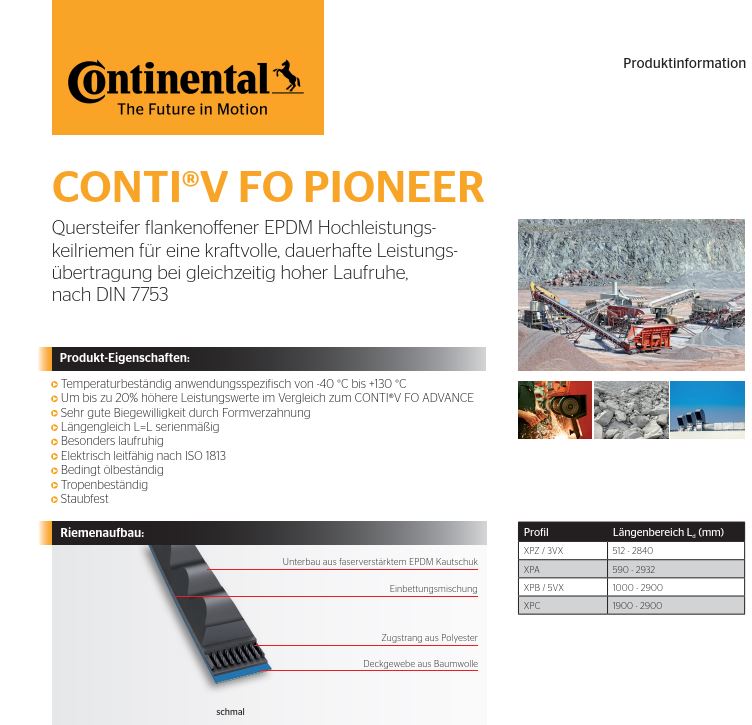 Continental
The Future in Motion

Produktinformation

CONTI®V FO PIONEER

Quersteifer flankenoffener EPDM Hochleistungskeilriemen für eine kraftvolle, dauerhafte Leistungsübertragung bei gleichzeitig hoher Laufruhe, nach DIN 7753

Produkt-Eigenschaften:

• Temperaturbeständig anwendungsspezifisch von -40 °C bis +130 °C
• Um bis zu 20% höhere Leistungswerte im Vergleich zum CONTI®V FO ADVANCE
• Sehr gute Biegewilligkeit durch Formverzahnung
• Längengleich L=L serienmäßig
• Besonders laufruhig
• Elektrisch leitfähig nach ISO 1813
• Bedingt ölbeständig
• Tropenbeständig
• Staubfest

Riemenaufbau:

Unterbau aus faserverstärktem EPDM Kautschuk

Einbettungsmischung

Zugstrang aus Polyester

Deckgewebe aus Baumwolle

schmal

| Profil | Längenbereich $L_d$ (mm) |
|---|---|
| XPZ / 3VX | 512 - 2840 |
| XPA | 590 - 2932 |
| XPB / 5VX | 1000 - 2900 |
| XPC | 1900 - 2900 |